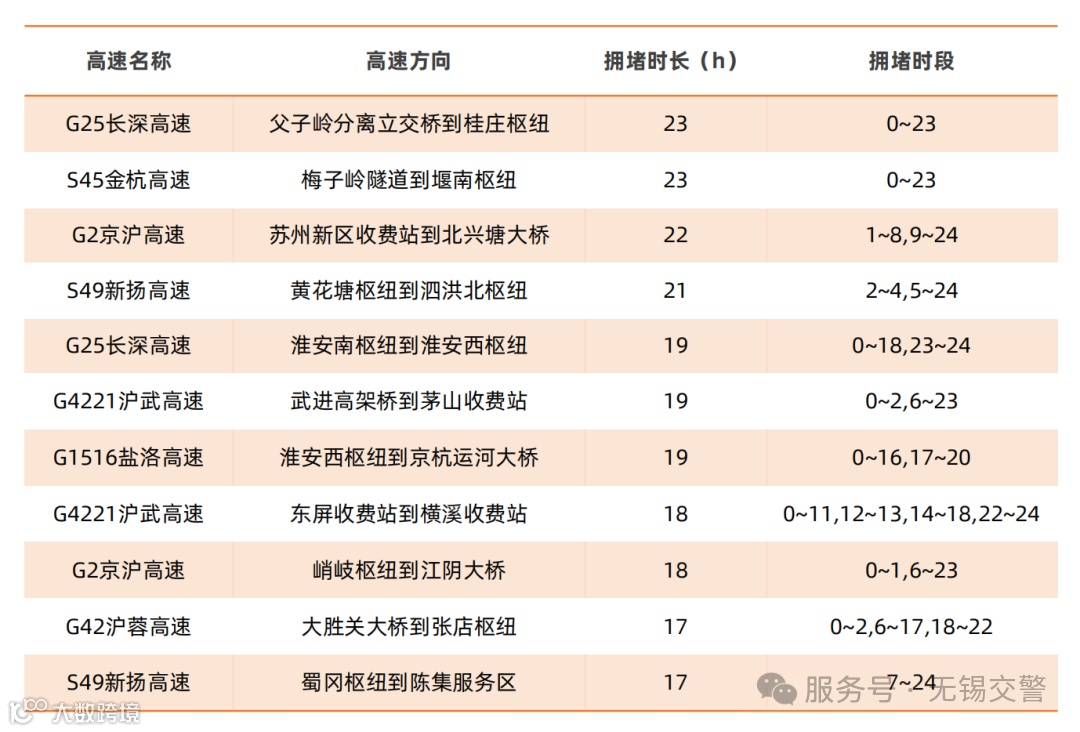 | 高速名称 | 高速方向 | 拥堵时长（h） | 拥堵时段 |
|---|---|---|---|
| G25长深高速 | 父子岭分离立交桥到桂庄枢纽 | 23 | 0~23 |
| S45金杭高速 | 梅子岭隧道到堰南枢纽 | 23 | 0~23 |
| G2京沪高速 | 苏州新区收费站到北兴塘大桥 | 22 | 1~8,9~24 |
| S49新扬高速 | 黄花塘枢纽到泗洪北枢纽 | 21 | 2~4,5~24 |
| G25长深高速 | 淮安南枢纽到淮安西枢纽 | 19 | 0~18,23~24 |
| G4221沪武高速 | 武进高架桥到茅山收费站 | 19 | 0~2,6~23 |
| G1516盐洛高速 | 淮安西枢纽到京杭运河大桥 | 19 | 0~16,17~20 |
| G4221沪武高速 | 东屏收费站到横溪收费站 | 18 | 0~11,12~13,14~18,22~24 |
| G2京沪高速 | 峭岐枢纽到江阴大桥 | 18 | 0~1,6~23 |
| G42沪蓉高速 | 大胜关大桥到张店枢纽 | 17 | 0~2,6~17,18~22 |
| S49新扬高速 | 蜀冈枢纽到陈集服务区 | 17 | 7~24 |

服务号 · 无锡交警

大数跨境